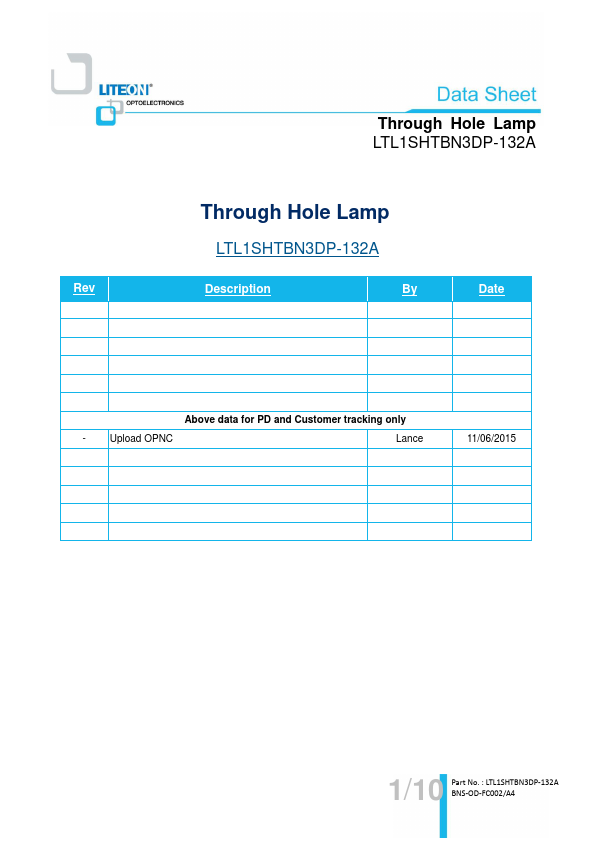 LITEON®
OPTOELECTRONICS

Data Sheet

Through Hole Lamp
LTL1SHTBN3DP-132A

Through Hole Lamp

LTL1SHTBN3DP-132A

| Rev | Description | By | Date |
|---|---|---|---|
| | | | |
| | | | |
| | | | |
| | | | |
| | | | |
| | | | |
| Above data for PD and Customer tracking only | | | |
| - | Upload OPNC | Lance | 11/06/2015 |
| | | | |
| | | | |
| | | | |
| | | | |
| | | | |

1/10

Part No. : LTL1SHTBN3DP-132A
BNS-OD-FC002/A4